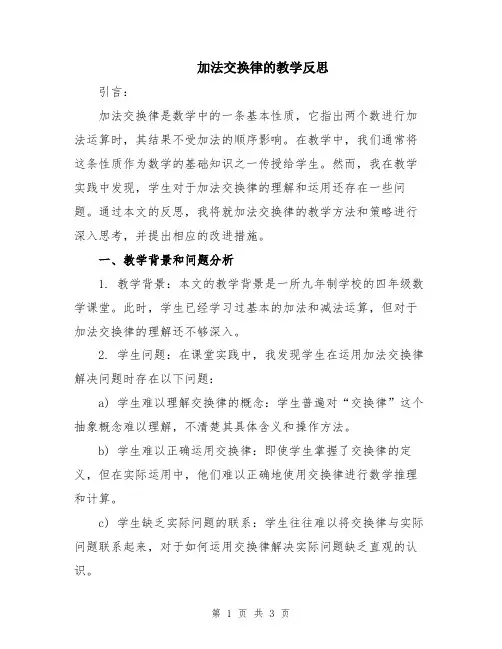 加法交换律的教学反思

引言：

加法交换律是数学中的一条基本性质，它指出两个数进行加法运算时，其结果不受加法的顺序影响。在教学中，我们通常将这条性质作为数学的基础知识之一传授给学生。然而，我在教学实践中发现，学生对于加法交换律的理解和运用还存在一些问题。通过本文的反思，我将就加法交换律的教学方法和策略进行深入思考，并提出相应的改进措施。

一、教学背景和问题分析

1. 教学背景：本文的教学背景是一所九年制学校的四年级数学课堂。此时，学生已经学习过基本的加法和减法运算，但对于加法交换律的理解还不够深入。

2. 学生问题：在课堂实践中，我发现学生在运用加法交换律解决问题时存在以下问题：

a) 学生难以理解交换律的概念：学生普遍对“交换律”这个抽象概念难以理解，不清楚其具体含义和操作方法。

b) 学生难以正确运用交换律：即使学生掌握了交换律的定义，但在实际运用中，他们难以正确地使用交换律进行数学推理和计算。

c) 学生缺乏实际问题的联系：学生往往难以将交换律与实际问题联系起来，对于如何运用交换律解决实际问题缺乏直观的认识。

第 1 页 共 3 页